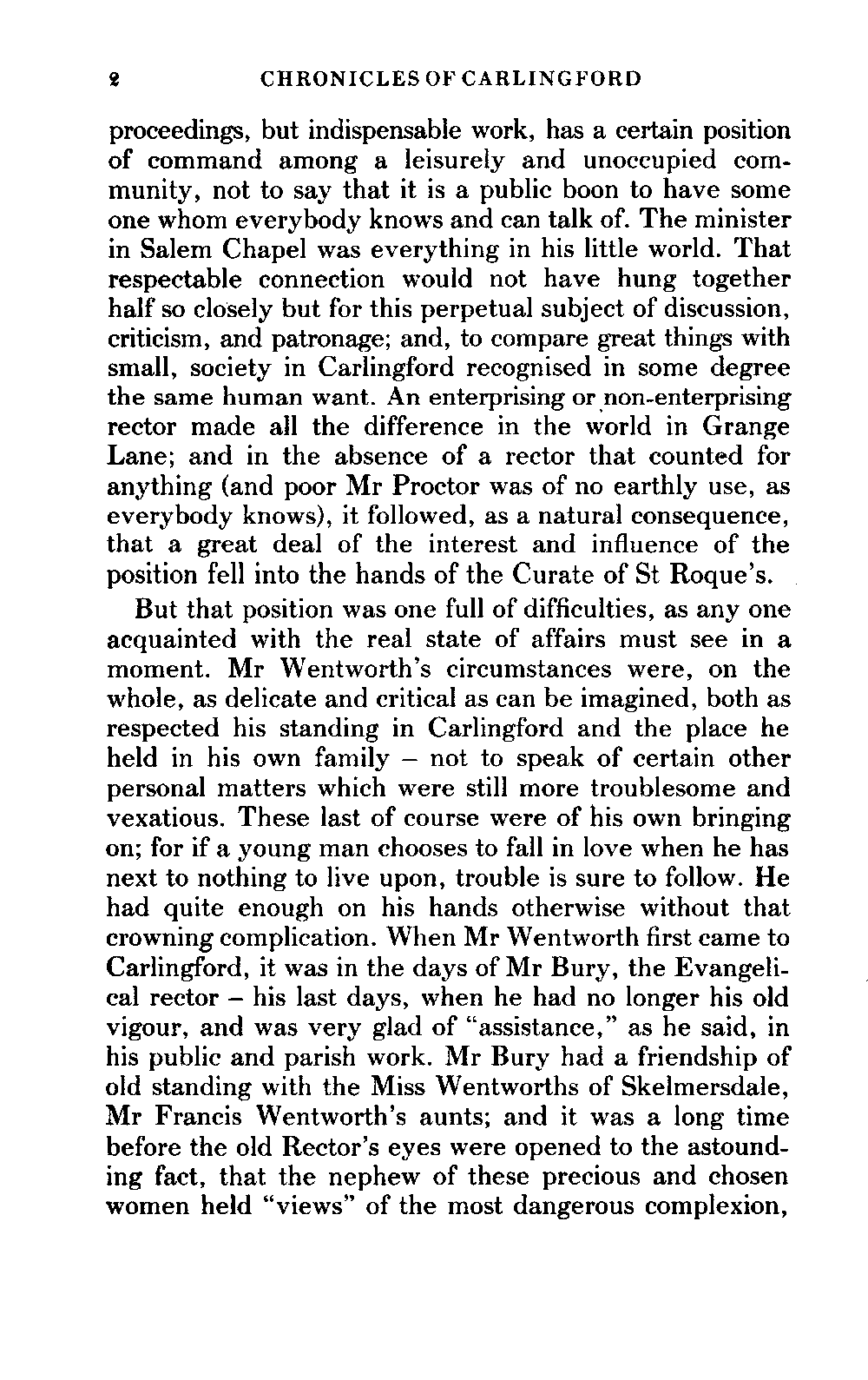 2 CHRONICLES OF CARLINGFORD

proceedings, but indispensable work, has a certain position of command among a leisurely and unoccupied community, not to say that it is a public boon to have some one whom everybody knows and can talk of. The minister in Salem Chapel was everything in his little world. That respectable connection would not have hung together half so closely but for this perpetual subject of discussion, criticism, and patronage; and, to compare great things with small, society in Carlingford recognised in some degree the same human want. An enterprising or non-enterprising rector made all the difference in the world in Grange Lane; and in the absence of a rector that counted for anything (and poor Mr Proctor was of no earthly use, as everybody knows), it followed, as a natural consequence, that a great deal of the interest and influence of the position fell into the hands of the Curate of St Roque's.

But that position was one full of difficulties, as any one acquainted with the real state of affairs must see in a moment. Mr Wentworth's circumstances were, on the whole, as delicate and critical as can be imagined, both as respected his standing in Carlingford and the place he held in his own family – not to speak of certain other personal matters which were still more troublesome and vexatious. These last of course were of his own bringing on; for if a young man chooses to fall in love when he has next to nothing to live upon, trouble is sure to follow. He had quite enough on his hands otherwise without that crowning complication. When Mr Wentworth first came to Carlingford, it was in the days of Mr Bury, the Evangelical rector – his last days, when he had no longer his old vigour, and was very glad of "assistance," as he said, in his public and parish work. Mr Bury had a friendship of old standing with the Miss Wentworths of Skelmersdale, Mr Francis Wentworth's aunts; and it was a long time before the old Rector's eyes were opened to the astounding fact, that the nephew of these precious and chosen women held "views" of the most dangerous complexion,